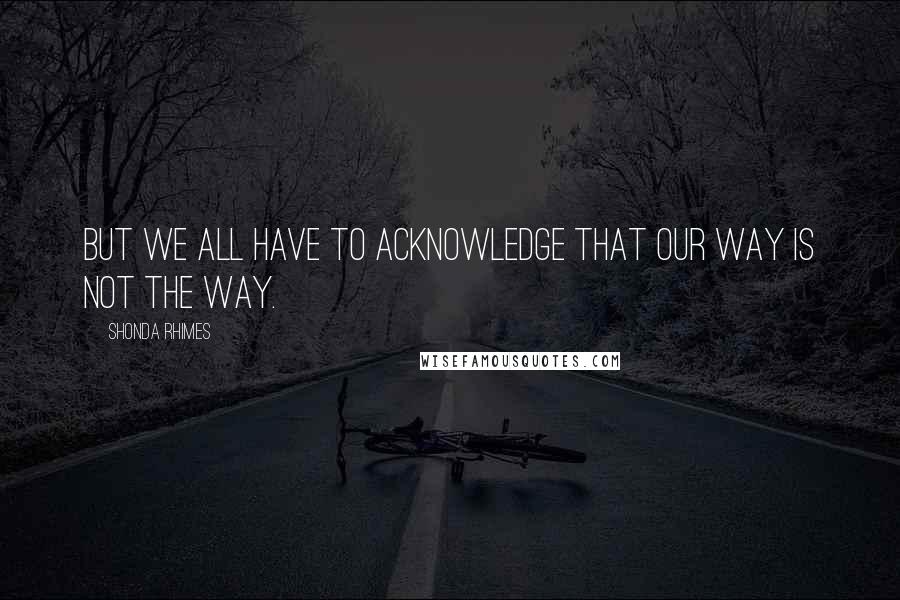 BUT WE ALL HAVE TO ACKNOWLEDGE THAT OUR WAY IS NOT THE WAY.

SHONDA RHIMES

WISEFAMOUSQUOTES.COM